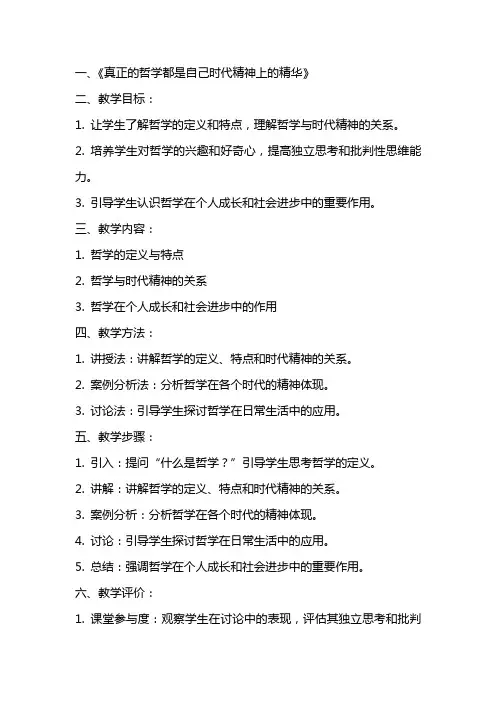 一、《真正的哲学都是自己时代精神上的精华》

二、教学目标：

1. 让学生了解哲学的定义和特点，理解哲学与时代精神的关系。

2. 培养学生对哲学的兴趣和好奇心，提高独立思考和批判性思维能力。

3. 引导学生认识哲学在个人成长和社会进步中的重要作用。

三、教学内容：

1. 哲学的定义与特点

2. 哲学与时代精神的关系

3. 哲学在个人成长和社会进步中的作用

四、教学方法：

1. 讲授法：讲解哲学的定义、特点和时代精神的关系。

2. 案例分析法：分析哲学在各个时代的精神体现。

3. 讨论法：引导学生探讨哲学在日常生活中的应用。

五、教学步骤：

1. 引入：提问“什么是哲学？”引导学生思考哲学的定义。

2. 讲解：讲解哲学的定义、特点和时代精神的关系。

3. 案例分析：分析哲学在各个时代的精神体现。

4. 讨论：引导学生探讨哲学在日常生活中的应用。

5. 总结：强调哲学在个人成长和社会进步中的重要作用。

六、教学评价：

1. 课堂参与度：观察学生在讨论中的表现，评估其独立思考和批判